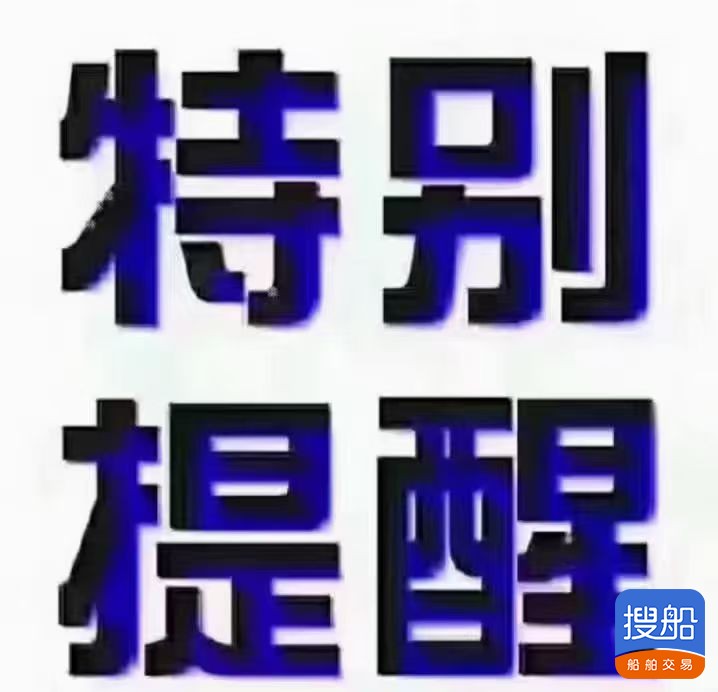 特别
提醒

搜船
船舶交易